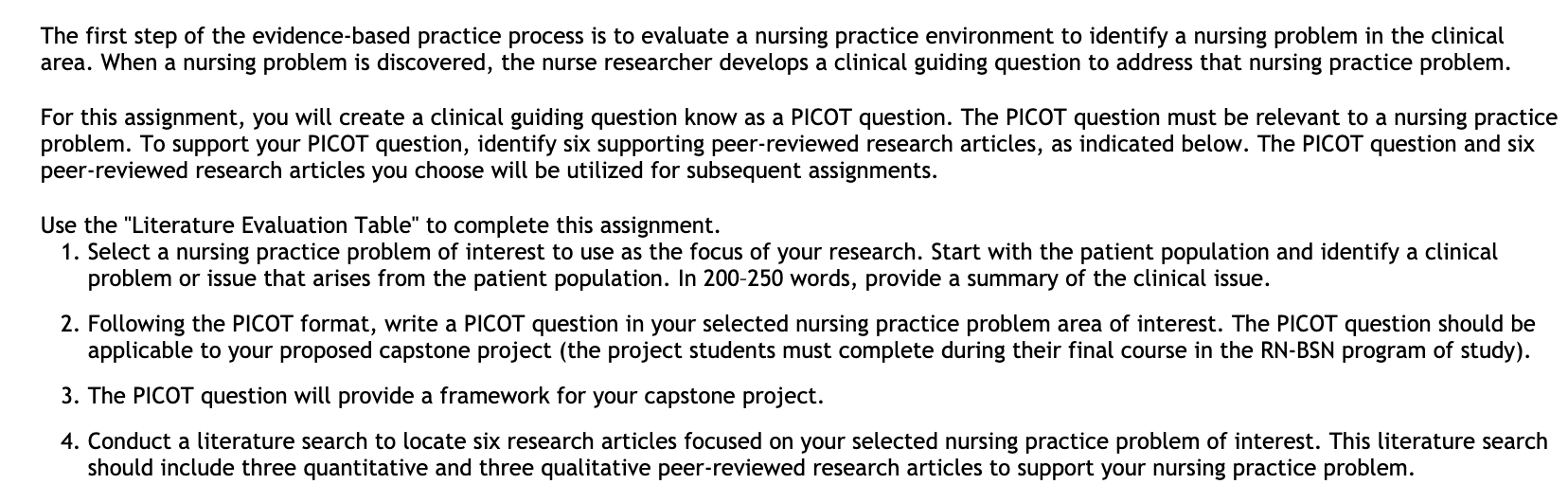 The first step of the evidence-based practice process is to evaluate a nursing practice environment to identify a nursing problem in the clinical area. When a nursing problem is discovered, the nurse researcher develops a clinical guiding question to address that nursing practice problem.

For this assignment, you will create a clinical guiding question know as a PICOT question. The PICOT question must be relevant to a nursing practice problem. To support your PICOT question, identify six supporting peer-reviewed research articles, as indicated below. The PICOT question and six peer-reviewed research articles you choose will be utilized for subsequent assignments.

Use the "Literature Evaluation Table" to complete this assignment.
1. Select a nursing practice problem of interest to use as the focus of your research. Start with the patient population and identify a clinical problem or issue that arises from the patient population. In 200–250 words, provide a summary of the clinical issue.
2. Following the PICOT format, write a PICOT question in your selected nursing practice problem area of interest. The PICOT question should be applicable to your proposed capstone project (the project students must complete during their final course in the RN-BSN program of study).
3. The PICOT question will provide a framework for your capstone project.
4. Conduct a literature search to locate six research articles focused on your selected nursing practice problem of interest. This literature search should include three quantitative and three qualitative peer-reviewed research articles to support your nursing practice problem.